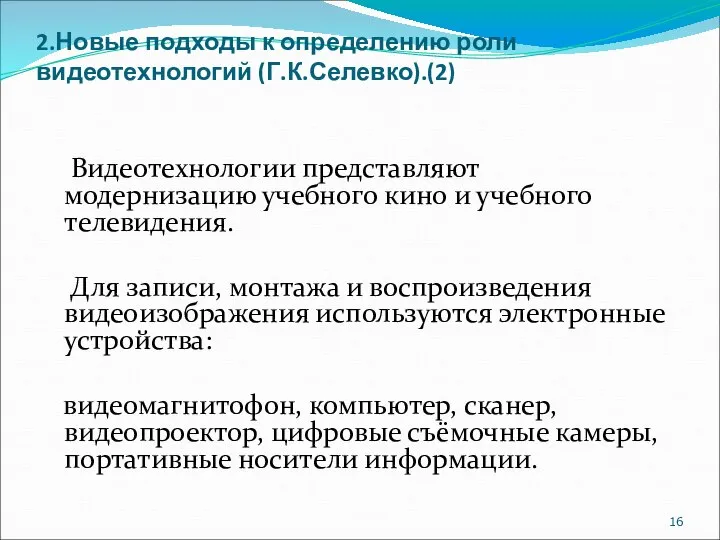 2.Новые подходы к определению роли видеотехнологий (Г.К.Селевко).(2)

Видеотехнологии представляют модернизацию учебного кино и учебного телевидения.

Для записи, монтажа и воспроизведения видеоизображения используются электронные устройства:

видеомагнитофон, компьютер, сканер, видеопроектор, цифровые съёмочные камеры, портативные носители информации.

16